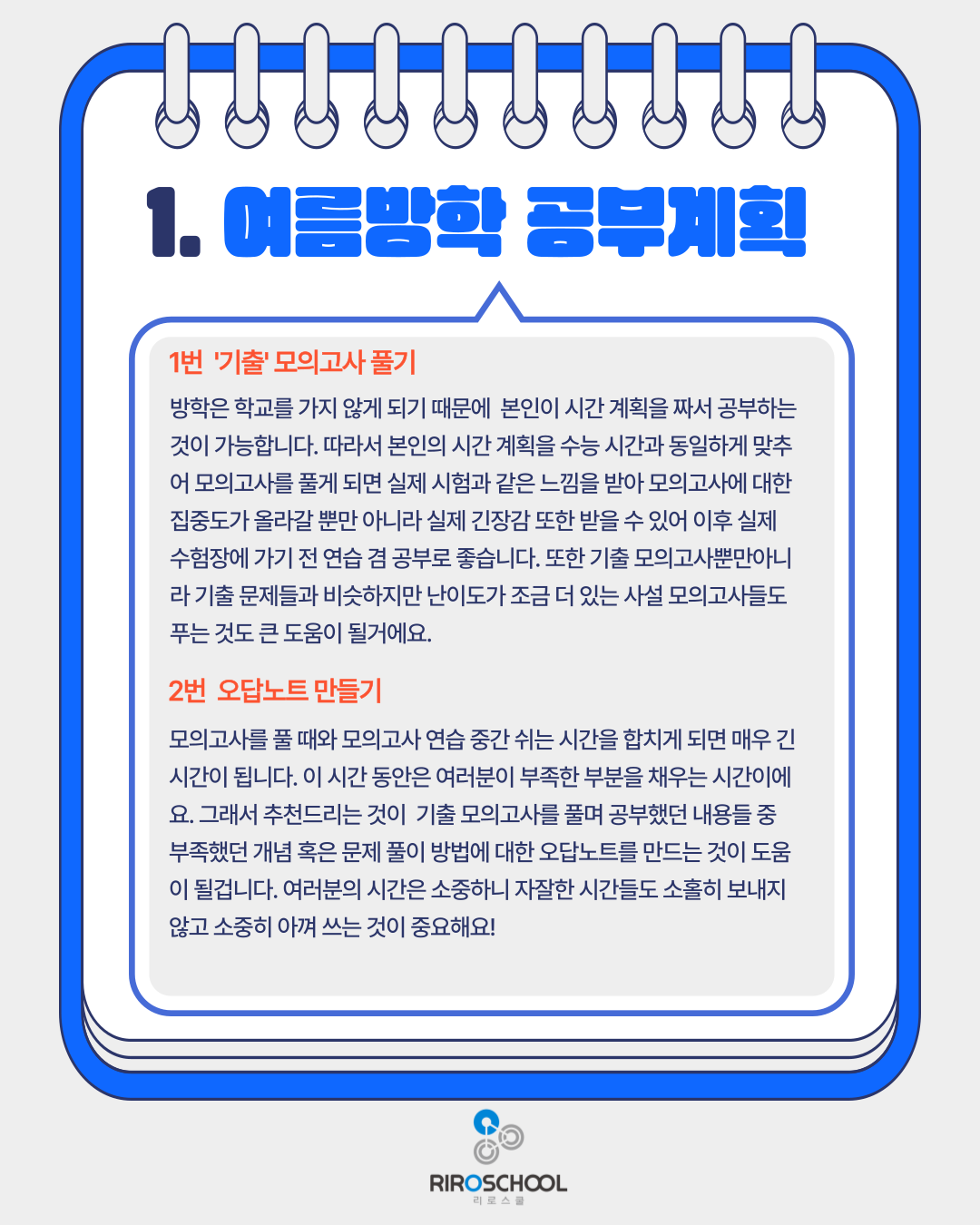 1. 여름방학 공부계획

1번 '기출' 모의고사 풀기

방학은 학교를 가지 않게 되기 때문에 본인이 시간 계획을 짜서 공부하는 것이 가능합니다. 따라서 본인의 시간 계획을 수능 시간과 동일하게 맞추어 모의고사를 풀게 되면 실제 시험과 같은 느낌을 받아 모의고사에 대한 집중도가 올라갈 뿐만 아니라 실제 긴장감 또한 받을 수 있어 이후 실제 수험장에 가기 전 연습 겸 공부로 좋습니다. 또한 기출 모의고사뿐만아니라 기출 문제들과 비슷하지만 난이도가 조금 더 있는 사설 모의고사들도 푸는 것도 큰 도움이 될거에요.

2번 오답노트 만들기

모의고사를 풀 때와 모의고사 연습 중간 쉬는 시간을 합치게 되면 매우 긴 시간이 됩니다. 이 시간 동안은 여러분이 부족한 부분을 채우는 시간이에요. 그래서 추천드리는 것이 기출 모의고사를 풀며 공부했던 내용들 중 부족했던 개념 혹은 문제 풀이 방법에 대한 오답노트를 만드는 것이 도움이 될겁니다. 여러분의 시간은 소중하니 자잘한 시간들도 소홀히 보내지 않고 소중히 아껴 쓰는 것이 중요해요!

RIROSCHOOL
리로스쿨